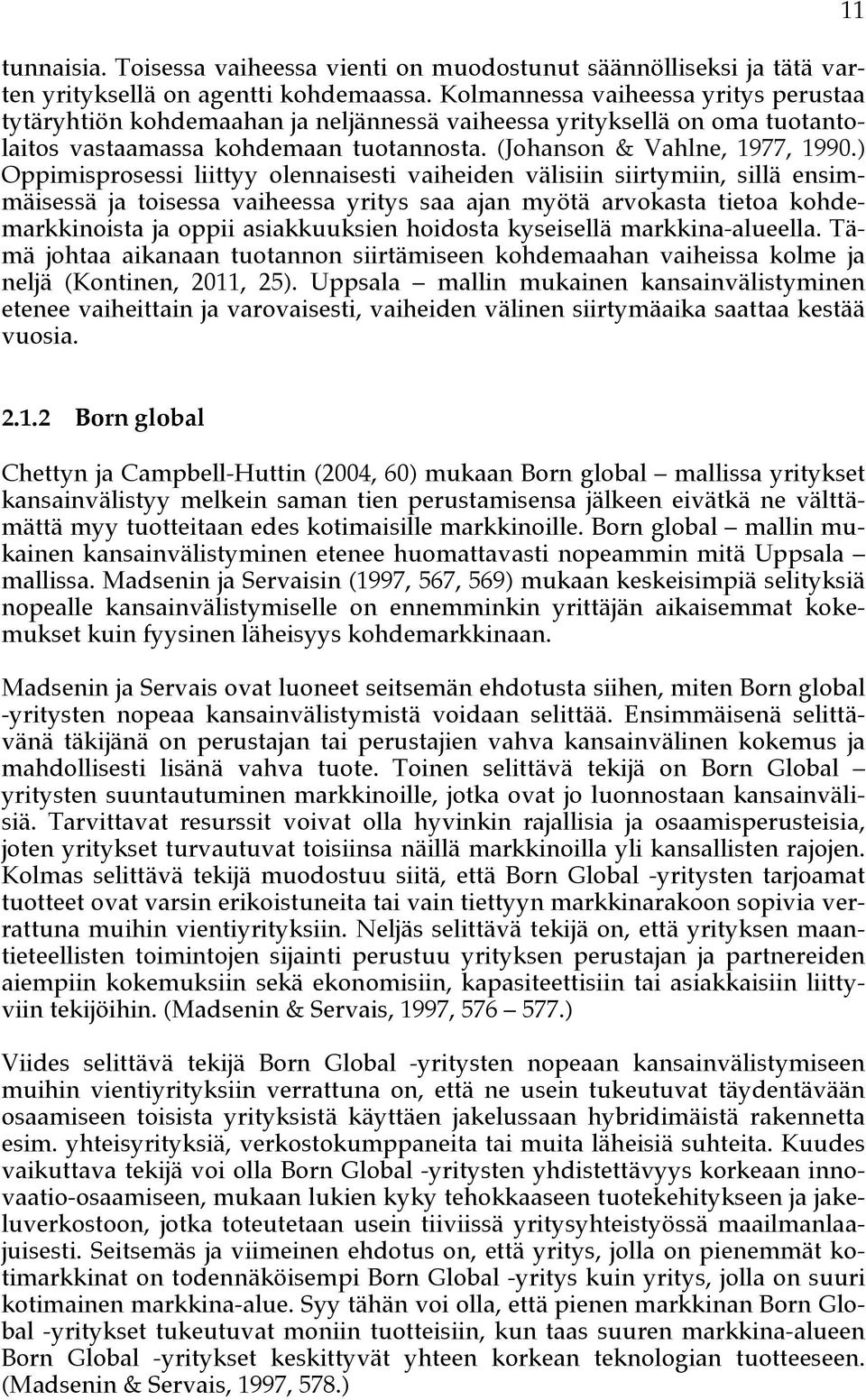 11

tunnaisia. Toisessa vaiheessa vienti on muodostunut säännölliseksi ja tätä varten yrityksellä on agentti kohdemaassa. Kolmannessa vaiheessa yritys perustaa tytäryhtiön kohdemaahan ja neljännessä vaiheessa yrityksellä on oma tuotantolaitos vastaamassa kohdemaan tuotannosta. (Johanson & Vahlne, 1977, 1990.) Oppimisprosessi liittyy olennaisesti vaiheiden välisiin siirtymiin, sillä ensimmäisessä ja toisessa vaiheessa yritys saa ajan myötä arvokasta tietoa kohdemarkkinoista ja oppii asiakkuuksien hoidosta kyseisellä markkina-alueella. Tämä johtaa aikanaan tuotannon siirtämiseen kohdemaahan vaiheissa kolme ja neljä (Kontinen, 2011, 25). Uppsala – mallin mukainen kansainvälistyminen etenee vaiheittain ja varovaisesti, vaiheiden välinen siirtymäaika saattaa kestää vuosia.

2.1.2 Born global

Chettyn ja Campbell-Huttin (2004, 60) mukaan Born global – mallissa yritykset kansainvälistyy melkein saman tien perustamisensa jälkeen eivätkä ne välttämättä myy tuotteitaan edes kotimaisille markkinoille. Born global – mallin mukainen kansainvälistyminen etenee huomattavasti nopeammin mitä Uppsala – mallissa. Madsenin ja Servaisin (1997, 567, 569) mukaan keskeisimpiä selityksiä nopealle kansainvälistymiselle on ennemminkin yrittäjän aikaisemmat kokemukset kuin fyysinen läheisyys kohdemarkkinaan.

Madsenin ja Servais ovat luoneet seitsemän ehdotusta siihen, miten Born global -yritysten nopeaa kansainvälistymistä voidaan selittää. Ensimmäisenä selittävänä täkijänä on perustajan tai perustajien vahva kansainvälinen kokemus ja mahdollisesti lisänä vahva tuote. Toinen selittävä tekijä on Born Global – yritysten suuntautuminen markkinoille, jotka ovat jo luonnostaan kansainvälisiä. Tarvittavat resurssit voivat olla hyvinkin rajallisia ja osaamisperusteisia, joten yritykset turvautuvat toisiinsa näillä markkinoilla yli kansallisten rajojen. Kolmas selittävä tekijä muodostuu siitä, että Born Global -yritysten tarjoamat tuotteet ovat varsin erikoistuneita tai vain tiettyyn markkinarakoon sopivia verrattuna muihin vientiyrityksiin. Neljäs selittävä tekijä on, että yrityksen maantieteellisten toimintojen sijainti perustuu yrityksen perustajan ja partnereiden aiempiin kokemuksiin sekä ekonomisiin, kapasiteettisiin tai asiakkaisiin liittyviin tekijöihin. (Madsenin & Servais, 1997, 576 – 577.)

Viides selittävä tekijä Born Global -yritysten nopeaan kansainvälistymiseen muihin vientiyrityksiin verrattuna on, että ne usein tukeutuvat täydentävään osaamiseen toisista yrityksistä käyttäen jakelussaan hybridimäistä rakennetta esim. yhteisyrityksiä, verkostokumppaneita tai muita läheisiä suhteita. Kuudes vaikuttava tekijä voi olla Born Global -yritysten yhdistettävyys korkeaan innovaatio-osaamiseen, mukaan lukien kyky tehokkaaseen tuotekehitykseen ja jakeluverkostoon, jotka toteutetaan usein tiiviissä yritysyhteistyössä maailmanlaajuisesti. Seitsemäs ja viimeinen ehdotus on, että yritys, jolla on pienemmät kotimarkkinat on todennäköisempi Born Global -yritys kuin yritys, jolla on suuri kotimainen markkina-alue. Syy tähän voi olla, että pienen markkinan Born Global -yritykset tukeutuvat moniin tuotteisiin, kun taas suuren markkina-alueen Born Global -yritykset keskittyvät yhteen korkean teknologian tuotteeseen. (Madsenin & Servais, 1997, 578.)